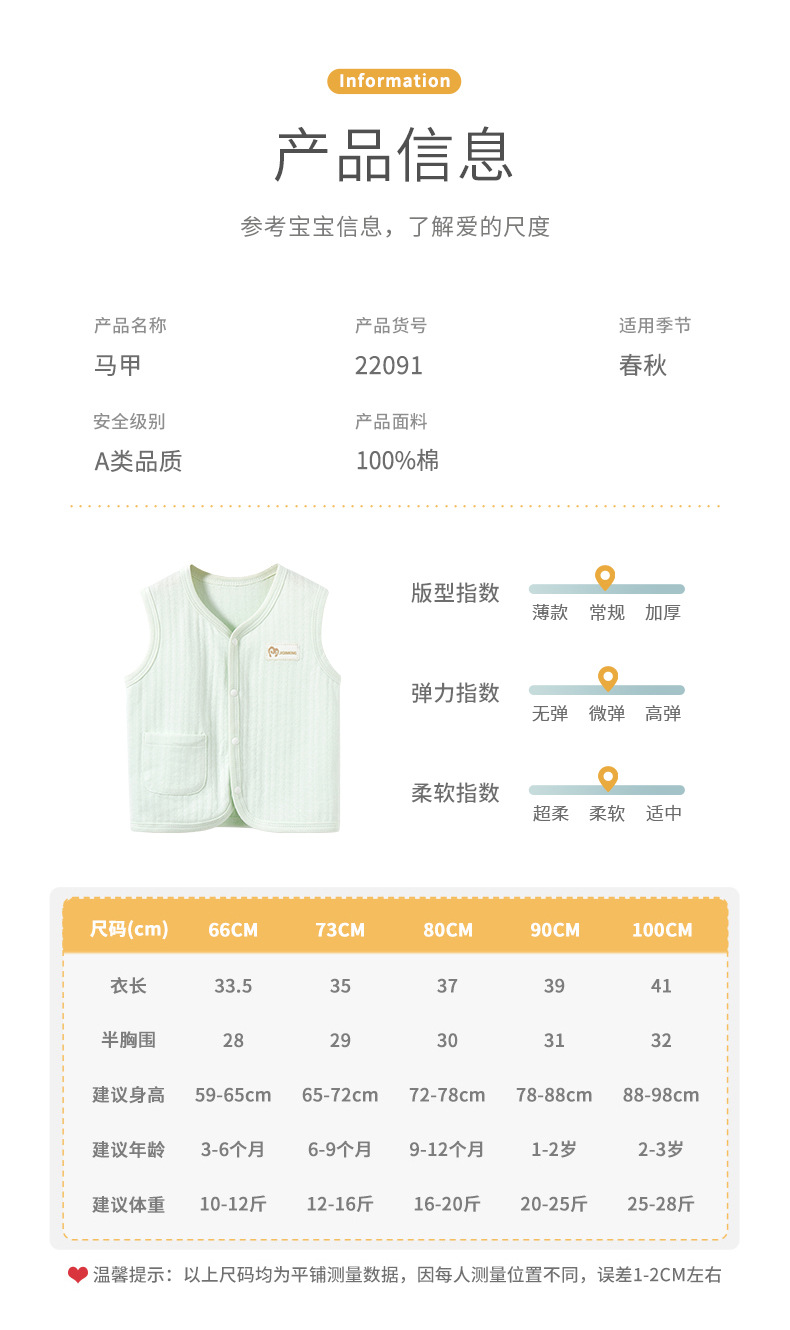 Information

产品信息

参考宝宝信息，了解爱的尺度

产品名称
马甲

产品货号
22091

适用季节
春秋

安全级别
A类品质

产品面料
100%棉

版型指数
薄款 常规 加厚

弹力指数
无弹 微弹 高弹

柔软指数
超柔 柔软 适中

| 尺码(cm) | 66CM | 73CM | 80CM | 90CM | 100CM |
|---|---|---|---|---|---|
| 衣长 | 33.5 | 35 | 37 | 39 | 41 |
| 半胸围 | 28 | 29 | 30 | 31 | 32 |
| 建议身高 | 59-65cm | 65-72cm | 72-78cm | 78-88cm | 88-98cm |
| 建议年龄 | 3-6个月 | 6-9个月 | 9-12个月 | 1-2岁 | 2-3岁 |
| 建议体重 | 10-12斤 | 12-16斤 | 16-20斤 | 20-25斤 | 25-28斤 |

温馨提示：以上尺码均为平铺测量数据，因每人测量位置不同，误差1-2CM左右